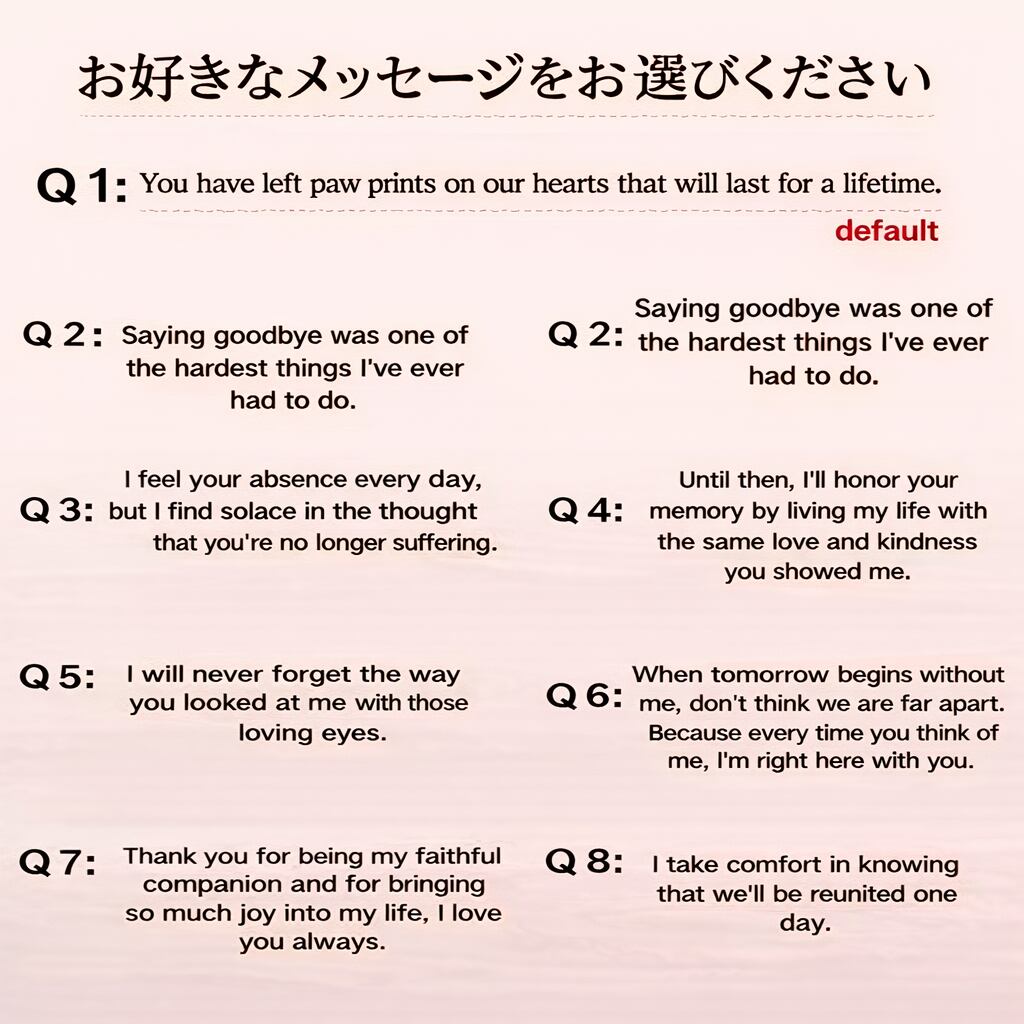 お好きなメッセージをお選びください

Q1: You have left paw prints on our hearts that will last for a lifetime.

default

Q2: Saying goodbye was one of the hardest things I've ever had to do.

Q2: Saying goodbye was one of the hardest things I've ever had to do.

Q3: I feel your absence every day, but I find solace in the thought that you're no longer suffering.

Q4: Until then, I'll honor your memory by living my life with the same love and kindness you showed me.

Q5: I will never forget the way you looked at me with those loving eyes.

Q6: When tomorrow begins without me, don't think we are far apart. Because every time you think of me, I'm right here with you.

Q7: Thank you for being my faithful companion and for bringing so much joy into my life, I love you always.

Q8: I take comfort in knowing that we'll be reunited one day.